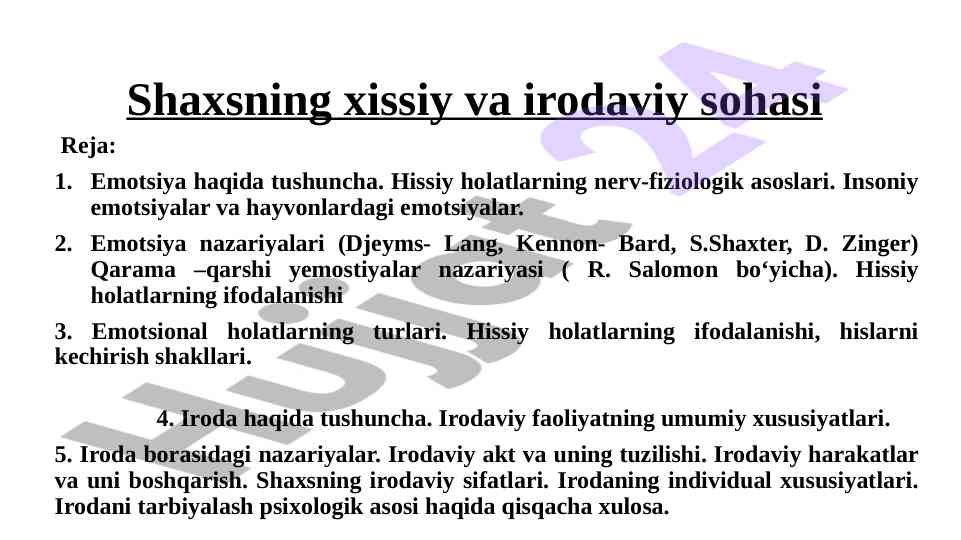 Shaxsning xissiy va irodaviy sohasi

Reja:

1. Emotsiya haqida tushuncha. Hissiy holatlarning nerv-fiziologik asoslari. Insoniy emotsiyalar va hayvonlardagi emotsiyalar.

2. Emotsiya nazariyalari (Djeyms- Lang, Kennon- Bard, S.Shaxter, D. Zinger) Qarama –qarshi yemostiyalar nazariyasi ( R. Salomon bo‘yicha). Hissiy holatlarning ifodalanishi

3. Emotsional holatlarning turlari. Hissiy holatlarning ifodalanishi, hislarni kechirish shakllari.

4. Iroda haqida tushuncha. Irodaviy faoliyatning umumiy xususiyatlari.

5. Iroda borasidagi nazariyalar. Irodaviy akt va uning tuzilishi. Irodaviy harakatlar va uni boshqarish. Shaxsning irodaviy sifatlari. Irodaning individual xususiyatlari. Irodani tarbiyalash psixologik asosi haqida qisqacha xulosa.

Hujjat 24